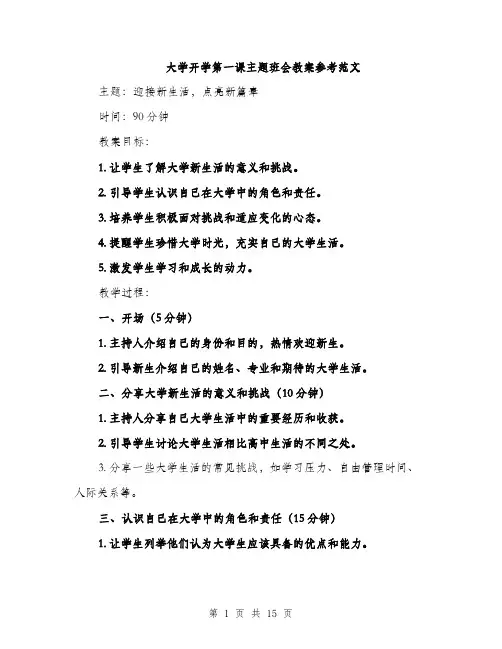 大学开学第一课主题班会教案参考范文

主题：迎接新生活，点亮新篇章

时间：90分钟

教案目标：

1. 让学生了解大学新生活的意义和挑战。

2. 引导学生认识自己在大学中的角色和责任。

3. 培养学生积极面对挑战和适应变化的心态。

4. 提醒学生珍惜大学时光，充实自己的大学生活。

5. 激发学生学习和成长的动力。

教学过程：

一、开场（5分钟）

1. 主持人介绍自己的身份和目的，热情欢迎新生。

2. 引导新生介绍自己的姓名、专业和期待的大学生活。

二、分享大学新生活的意义和挑战（10分钟）

1. 主持人分享自己大学生活中的重要经历和收获。

2. 引导学生讨论大学生活相比高中生活的不同之处。

3. 分享一些大学生活的常见挑战，如学习压力、自由管理时间、人际关系等。

三、认识自己在大学中的角色和责任（15分钟）

1. 让学生列举他们认为大学生应该具备的优点和能力。

第 1 页 共 15 页